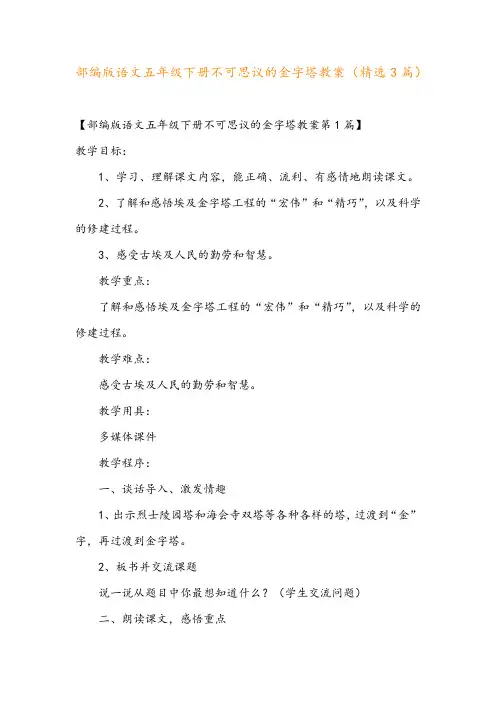 部编版语文五年级下册不可思议的金字塔教案（精选3篇）

【部编版语文五年级下册不可思议的金字塔教案第1篇】

教学目标：

1、学习、理解课文内容，能正确、流利、有感情地朗读课文。

2、了解和感悟埃及金字塔工程的“宏伟”和“精巧”，以及科学的修建过程。

3、感受古埃及人民的勤劳和智慧。

教学重点：

了解和感悟埃及金字塔工程的“宏伟”和“精巧”，以及科学的修建过程。

教学难点：

感受古埃及人民的勤劳和智慧。

教学用具：

多媒体课件

教学程序：

一、谈话导入、激发情趣

1、出示烈士陵园塔和海会寺双塔等各种各样的塔，过渡到“金”字，再过渡到金字塔。

2、板书并交流课题

说一说从题目中你最想知道什么？（学生交流问题）

二、朗读课文，感悟重点